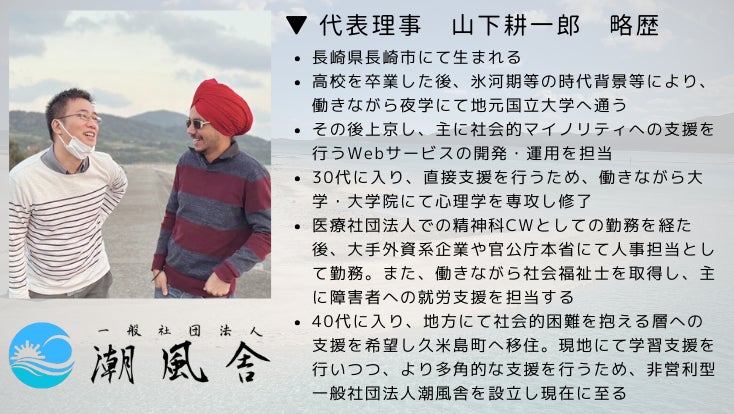 ▼ 代表理事 山下耕一郎 略歴

• 長崎県長崎市にて生まれる
• 高校を卒業した後、氷河期等の時代背景等により、働きながら夜学にて地元国立大学へ通う
• その後上京し、主に社会的マイノリティへの支援を行うWebサービスの開発・運用を担当
• 30代に入り、直接支援を行うため、働きながら大学・大学院にて心理学を専攻し修了
• 医療社団法人での精神科CWとしての勤務を経た後、大手外資系企業や官公庁本省にて人事担当として勤務。また、働きながら社会福祉士を取得し、主に障害者への就労支援を担当する
• 40代に入り、地方にて社会的困難を抱える層への支援を希望し久米島町へ移住。現地にて学習支援を行いつつ、より多角的な支援を行うため、非営利型一般社団法人潮風舎を設立し現在に至る

一般社団法人
潮風舎